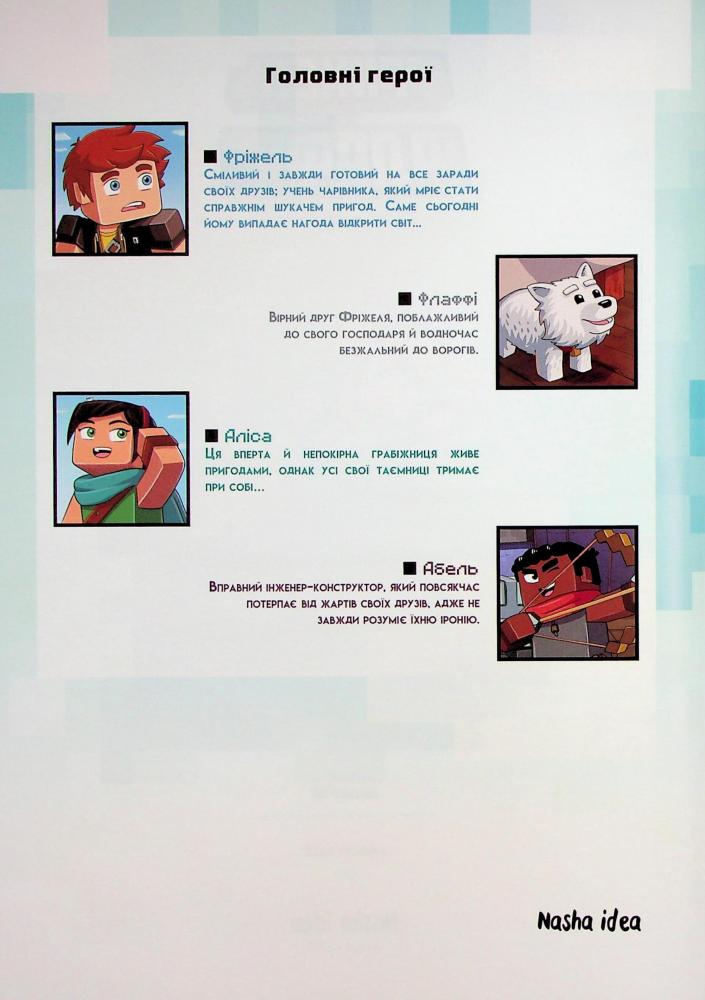 Головні герої

■ Фріжель
Сміливий і завжди готовий на все заради своїх друзів; учень чарівника, який мріє стати справжнім шукачем пригод. Саме сьогодні йому випадає нагода відкрити світ...

■ Флаффі
Вірний друг Фріжеля, поблажливий до свого господаря й водночас безжальний до ворогів.

■ Аліса
Ця вперта й непокірна грабіжниця живе пригодами, однак усі свої таємниці тримає при собі...

■ Абель
Вправний інженер-конструктор, який повсякчас потерпає від жартів своїх друзів, адже не завжди розуміє їхню іронію.

Nasha idea